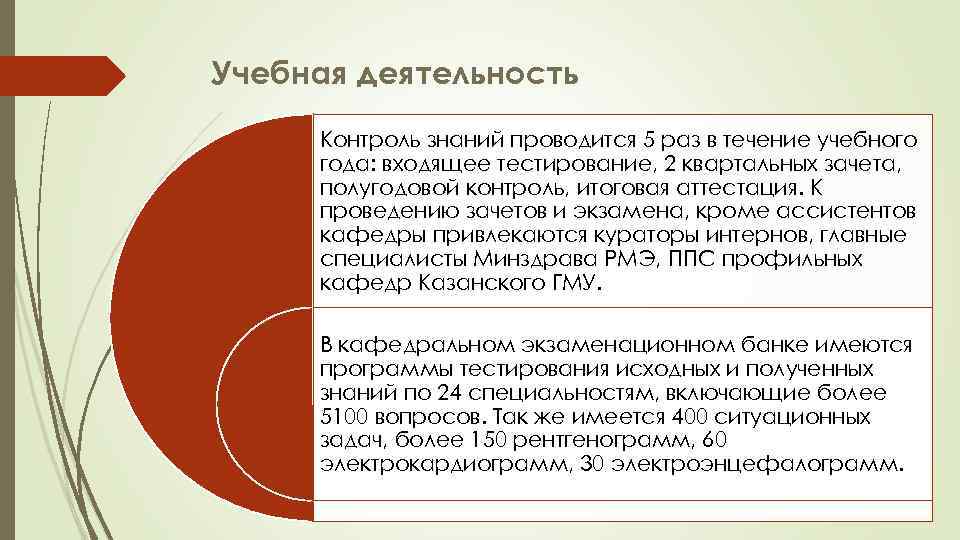 Учебная деятельность

Контроль знаний проводится 5 раз в течение учебного года: входящее тестирование, 2 квартальных зачета, полугодовой контроль, итоговая аттестация. К проведению зачетов и экзамена, кроме ассистентов кафедры привлекаются кураторы интернов, главные специалисты Минздрава РМЭ, ППС профильных кафедр Казанского ГМУ.

В кафедральном экзаменационном банке имеются программы тестирования исходных и полученных знаний по 24 специальностям, включающие более 5100 вопросов. Так же имеется 400 ситуационных задач, более 150 рентгенограмм, 60 электрокардиограмм, 30 электроэнцефалограмм.